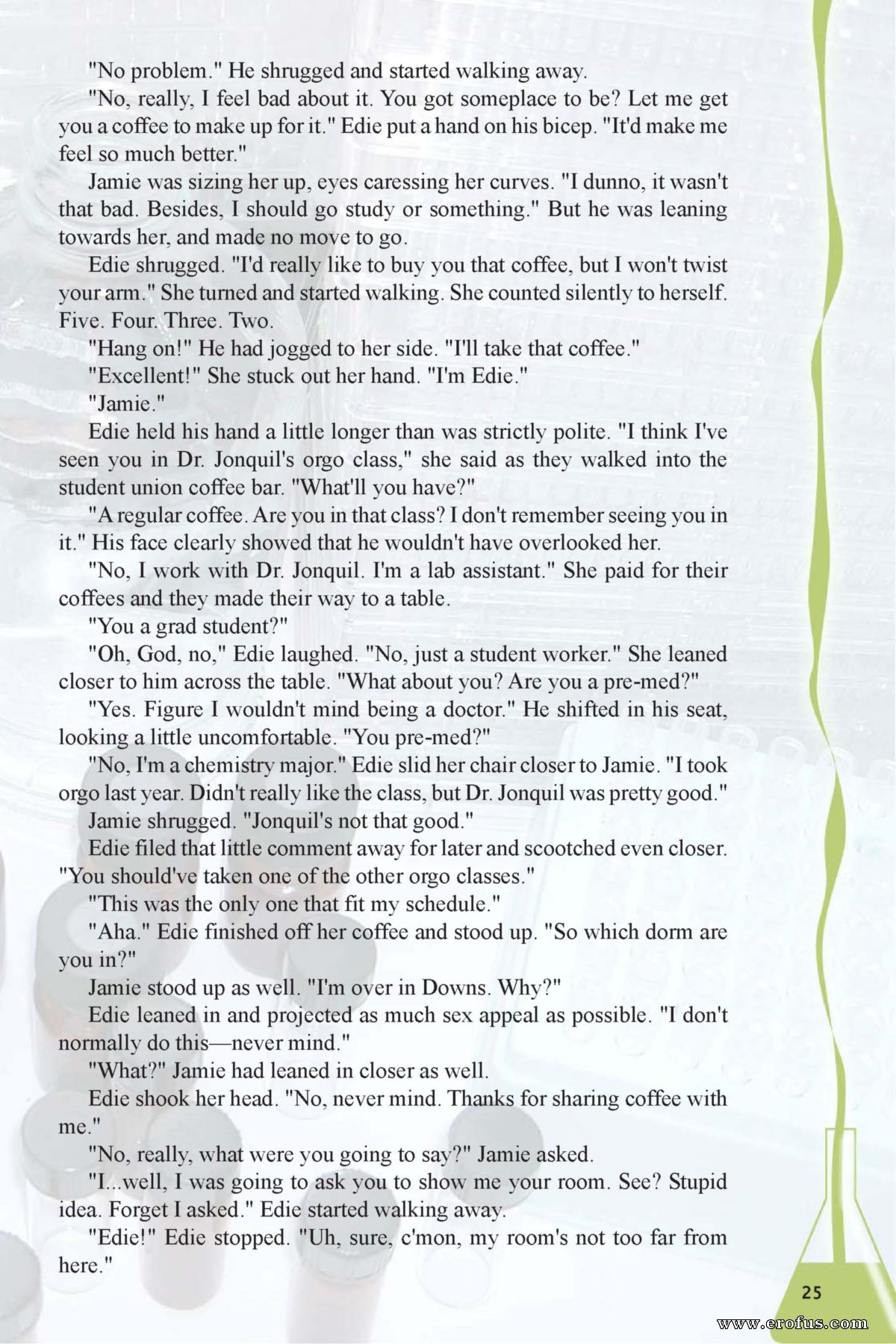 "No problem." He shrugged and started walking away.

"No, really, I feel bad about it. You got someplace to be? Let me get you a coffee to make up for it." Edie put a hand on his bicep. "It'd make me feel so much better."

Jamie was sizing her up, eyes caressing her curves. "I dunno, it wasn't that bad. Besides, I should go study or something." But he was leaning towards her, and made no move to go.

Edie shrugged. "I'd really like to buy you that coffee, but I won't twist your arm." She turned and started walking. She counted silently to herself. Five. Four. Three. Two.

"Hang on!" He had jogged to her side. "I'll take that coffee."

"Excellent!" She stuck out her hand. "I'm Edie."

"Jamie."

Edie held his hand a little longer than was strictly polite. "I think I've seen you in Dr. Jonquil's orgo class," she said as they walked into the student union coffee bar. "What'll you have?"

"A regular coffee. Are you in that class? I don't remember seeing you in it." His face clearly showed that he wouldn't have overlooked her.

"No, I work with Dr. Jonquil. I'm a lab assistant." She paid for their coffees and they made their way to a table.

"You a grad student?"

"Oh, God, no," Edie laughed. "No, just a student worker." She leaned closer to him across the table. "What about you? Are you a pre-med?"

"Yes. Figure I wouldn't mind being a doctor." He shifted in his seat, looking a little uncomfortable. "You pre-med?"

"No, I'm a chemistry major." Edie slid her chair closer to Jamie. "I took orgo last year. Didn't really like the class, but Dr. Jonquil was pretty good."

Jamie shrugged. "Jonquil's not that good."

Edie filed that little comment away for later and scootched even closer. "You should've taken one of the other orgo classes."

"This was the only one that fit my schedule."

"Aha." Edie finished off her coffee and stood up. "So which dorm are you in?"

Jamie stood up as well. "I'm over in Downs. Why?"

Edie leaned in and projected as much sex appeal as possible. "I don't normally do this—never mind."

"What?" Jamie had leaned in closer as well.

Edie shook her head. "No, never mind. Thanks for sharing coffee with me."

"No, really, what were you going to say?" Jamie asked.

"I...well, I was going to ask you to show me your room. See? Stupid idea. Forget I asked." Edie started walking away.

"Edie!" Edie stopped. "Uh, sure, c'mon, my room's not too far from here."

25

www.erofus.com